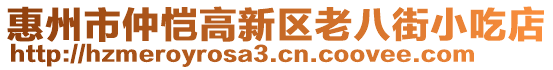 惠州市仲恺高新区老八街小吃店
http://hzmeroyrosa3.cn.coovee.com